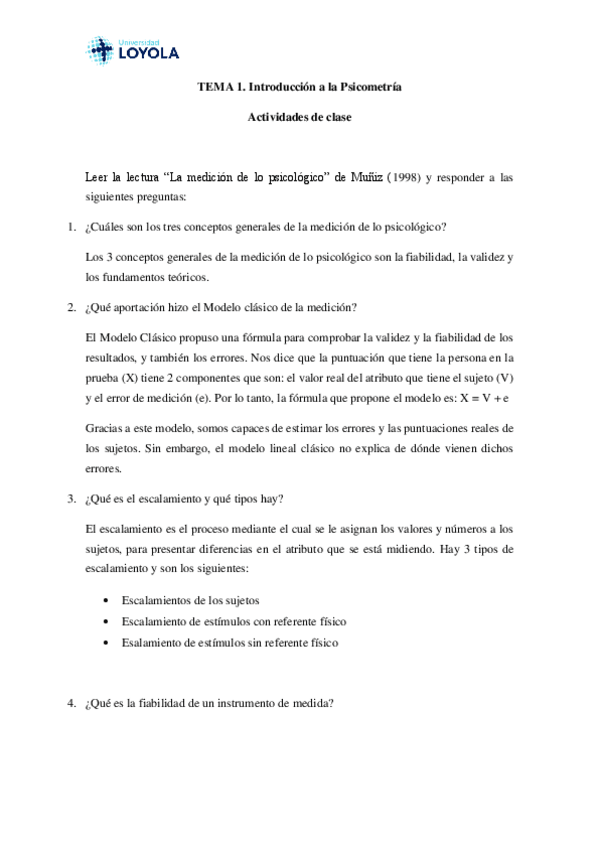 Universidad
LOYOLA

TEMA 1. Introducción a la Psicometría

Actividades de clase

Leer la lectura "La medición de lo psicológico" de Muñiz (1998) y responder a las siguientes preguntas:

1. ¿Cuáles son los tres conceptos generales de la medición de lo psicológico?

Los 3 conceptos generales de la medición de lo psicológico son la fiabilidad, la validez y los fundamentos teóricos.

2. ¿Qué aportación hizo el Modelo clásico de la medición?

El Modelo Clásico propuso una fórmula para comprobar la validez y la fiabilidad de los resultados, y también los errores. Nos dice que la puntuación que tiene la persona en la prueba (X) tiene 2 componentes que son: el valor real del atributo que tiene el sujeto (V) y el error de medición (e). Por lo tanto, la fórmula que propone el modelo es: $X = V + e$

Gracias a este modelo, somos capaces de estimar los errores y las puntuaciones reales de los sujetos. Sin embargo, el modelo lineal clásico no explica de dónde vienen dichos errores.

3. ¿Qué es el escalamiento y qué tipos hay?

El escalamiento es el proceso mediante el cual se le asignan los valores y números a los sujetos, para presentar diferencias en el atributo que se está midiendo. Hay 3 tipos de escalamiento y son los siguientes:

• Escalamientos de los sujetos
• Escalamiento de estímulos con referente físico
• Esalamiento de estímulos sin referente físico

4. ¿Qué es la fiabilidad de un instrumento de medida?